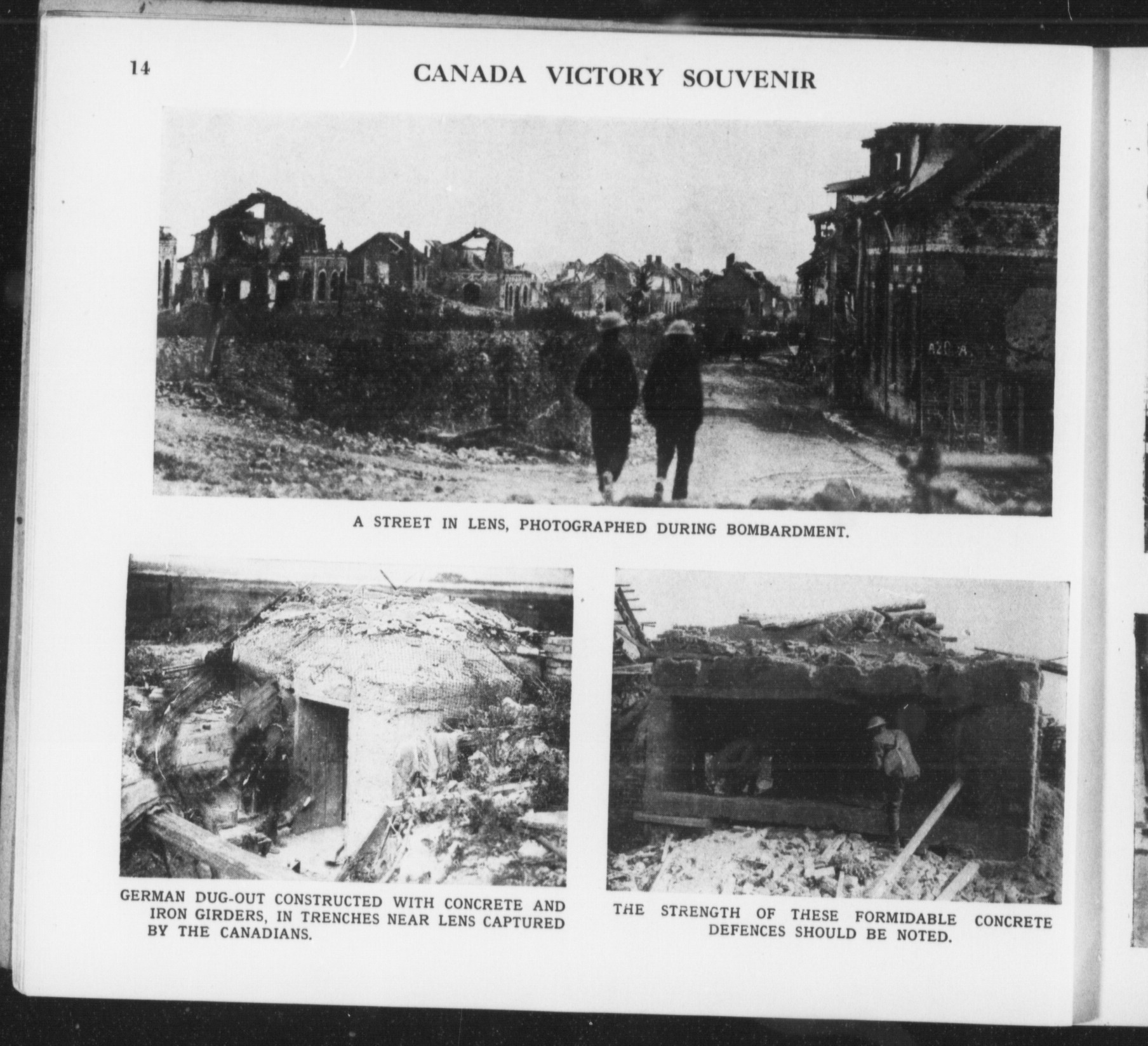 14

CANADA VICTORY SOUVENIR

A STREET IN LENS, PHOTOGRAPHED DURING BOMBARDMENT.

GERMAN DUG-OUT CONSTRUCTED WITH CONCRETE AND IRON GIRDERS, IN TRENCHES NEAR LENS CAPTURED BY THE CANADIANS.

THE STRENGTH OF THESE FORMIDABLE CONCRETE DEFENCES SHOULD BE NOTED.